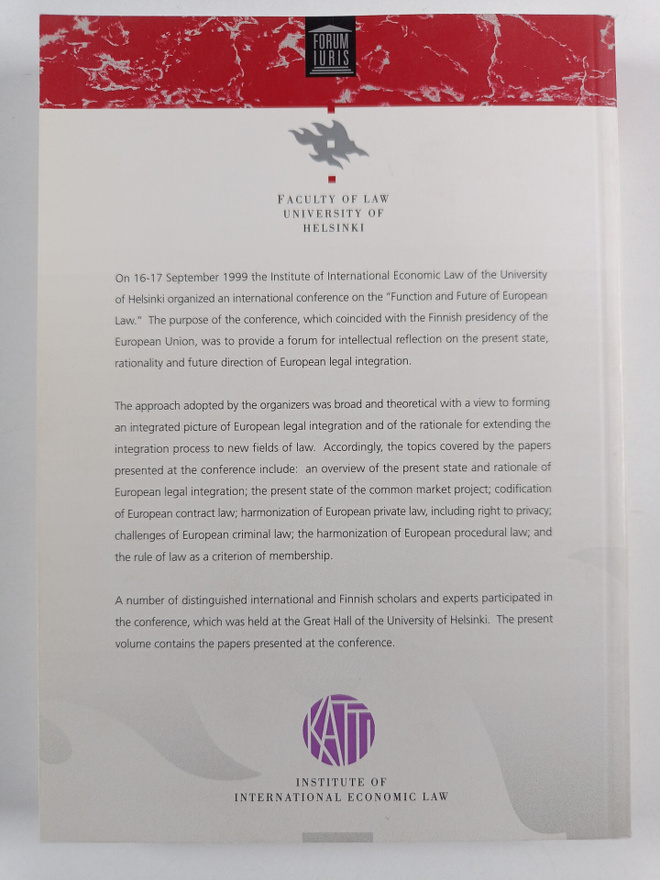 FORUM IURIS

FACULTY OF LAW
UNIVERSITY OF
HELSINKI

On 16-17 September 1999 the Institute of International Economic Law of the University of Helsinki organized an international conference on the "Function and Future of European Law." The purpose of the conference, which coincided with the Finnish presidency of the European Union, was to provide a forum for intellectual reflection on the present state, rationality and future direction of European legal integration.

The approach adopted by the organizers was broad and theoretical with a view to forming an integrated picture of European legal integration and of the rationale for extending the integration process to new fields of law. Accordingly, the topics covered by the papers presented at the conference include: an overview of the present state and rationale of European legal integration; the present state of the common market project; codification of European contract law; harmonization of European private law, including right to privacy; challenges of European criminal law; the harmonization of European procedural law; and the rule of law as a criterion of membership.

A number of distinguished international and Finnish scholars and experts participated in the conference, which was held at the Great Hall of the University of Helsinki. The present volume contains the papers presented at the conference.

KATTI

INSTITUTE OF
INTERNATIONAL ECONOMIC LAW